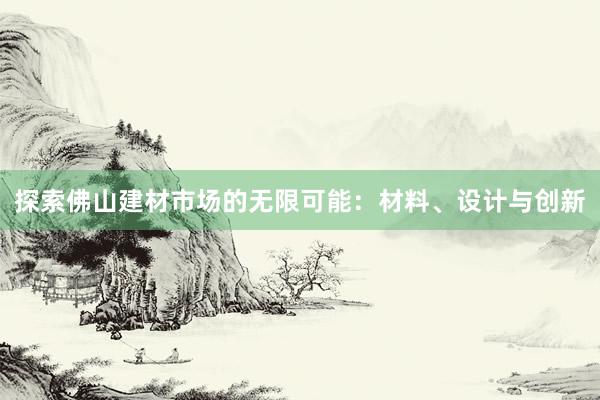 探索佛山建材市场的无限可能：材料、设计与创新